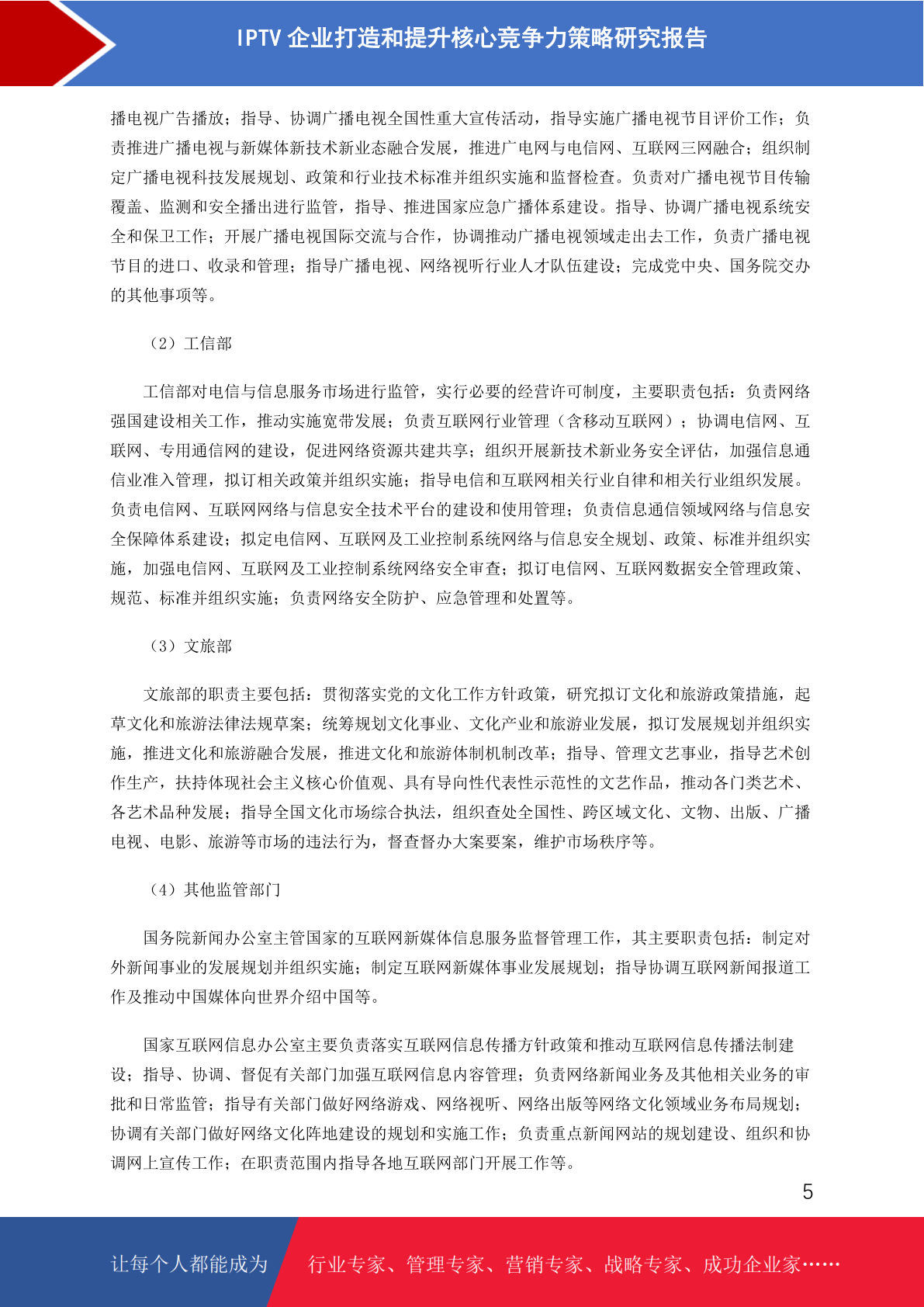 IPTV 企业打造和提升核心竞争力策略研究报告

播电视广告播放；指导、协调广播电视全国性重大宣传活动，指导实施广播电视节目评价工作；负责推进广播电视与新媒体新技术新业态融合发展，推进广电网与电信网、互联网三网融合；组织制定广播电视科技发展规划、政策和行业技术标准并组织实施和监督检查。负责对广播电视节目传输覆盖、监测和安全播出进行监管，指导、推进国家应急广播体系建设。指导、协调广播电视系统安全和保卫工作；开展广播电视国际交流与合作，协调推动广播电视领域走出去工作，负责广播电视节目的进口、收录和管理；指导广播电视、网络视听行业人才队伍建设；完成党中央、国务院交办的其他事项等。

（2）工信部

工信部对电信与信息服务市场进行监管，实行必要的经营许可制度，主要职责包括：负责网络强国建设相关工作，推动实施宽带发展；负责互联网行业管理（含移动互联网）；协调电信网、互联网、专用通信网的建设，促进网络资源共建共享；组织开展新技术新业务安全评估，加强信息通信业准入管理，拟订相关政策并组织实施；指导电信和互联网相关行业自律和相关行业组织发展。负责电信网、互联网网络与信息安全技术平台的建设和使用管理；负责信息通信领域网络与信息安全保障体系建设；拟定电信网、互联网及工业控制系统网络与信息安全规划、政策、标准并组织实施，加强电信网、互联网及工业控制系统网络安全审查；拟订电信网、互联网数据安全管理政策、规范、标准并组织实施；负责网络安全防护、应急管理和处置等。

（3）文旅部

文旅部的职责主要包括：贯彻落实党的文化工作方针政策，研究拟订文化和旅游政策措施，起草文化和旅游法律法规草案；统筹规划文化事业、文化产业和旅游业发展，拟订发展规划并组织实施，推进文化和旅游融合发展，推进文化和旅游体制机制改革；指导、管理文艺事业，指导艺术创作生产，扶持体现社会主义核心价值观、具有导向性代表性示范性的文艺作品，推动各门类艺术、各艺术品种发展；指导全国文化市场综合执法，组织查处全国性、跨区域文化、文物、出版、广播电视、电影、旅游等市场的违法行为，督查督办大案要案，维护市场秩序等。

（4）其他监管部门

国务院新闻办公室主管国家的互联网新媒体信息服务监督管理工作，其主要职责包括：制定对外新闻事业的发展规划并组织实施；制定互联网新媒体事业发展规划；指导协调互联网新闻报道工作及推动中国媒体向世界介绍中国等。

国家互联网信息办公室主要负责落实互联网信息传播方针政策和推动互联网信息传播法制建设；指导、协调、督促有关部门加强互联网信息内容管理；负责网络新闻业务及其他相关业务的审批和日常监管；指导有关部门做好网络游戏、网络视听、网络出版等网络文化领域业务布局规划；协调有关部门做好网络文化阵地建设的规划和实施工作；负责重点新闻网站的规划建设、组织和协调网上宣传工作；在职责范围内指导各地互联网部门开展工作等。

5

让每个人都能成为 行业专家、管理专家、营销专家、战略专家、成功企业家……